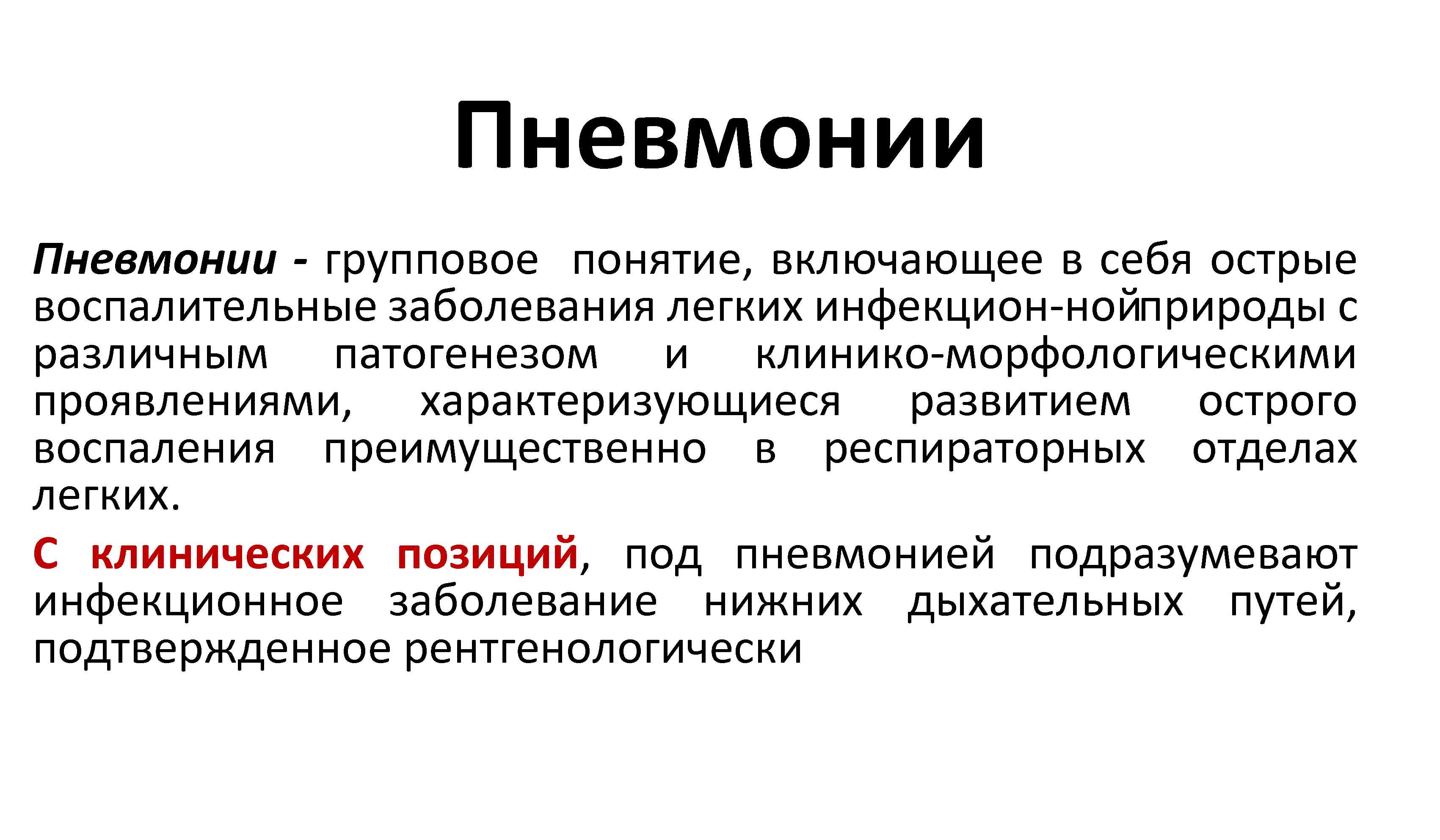 Пневмонии

Пневмонии - групповое понятие, включающее в себя острые воспалительные заболевания легких инфекцион-нойприроды с различным патогенезом и клинико-морфологическими проявлениями, характеризующиеся развитием острого воспаления преимущественно в респираторных отделах легких.

С клинических позиций, под пневмонией подразумевают инфекционное заболевание нижних дыхательных путей, подтвержденное рентгенологически